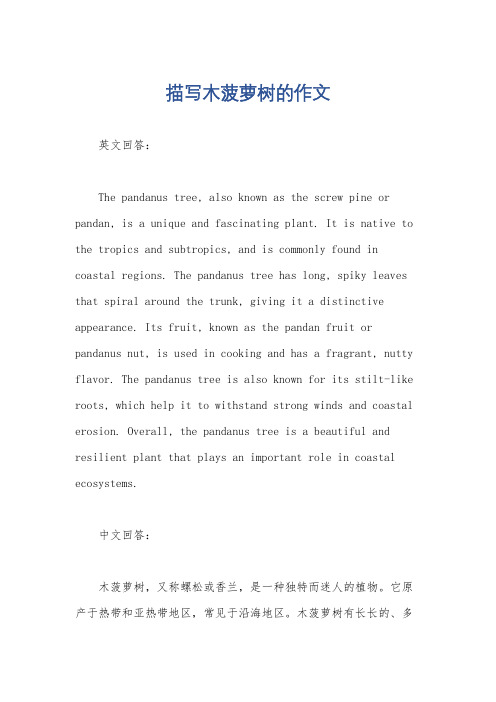 描写木菠萝树的作文

英文回答：

The pandanus tree, also known as the screw pine or pandan, is a unique and fascinating plant. It is native to the tropics and subtropics, and is commonly found in coastal regions. The pandanus tree has long, spiky leaves that spiral around the trunk, giving it a distinctive appearance. Its fruit, known as the pandan fruit or pandanus nut, is used in cooking and has a fragrant, nutty flavor. The pandanus tree is also known for its stilt-like roots, which help it to withstand strong winds and coastal erosion. Overall, the pandanus tree is a beautiful and resilient plant that plays an important role in coastal ecosystems.

中文回答：

木菠萝树，又称螺松或香兰，是一种独特而迷人的植物。它原产于热带和亚热带地区，常见于沿海地区。木菠萝树有长长的、多